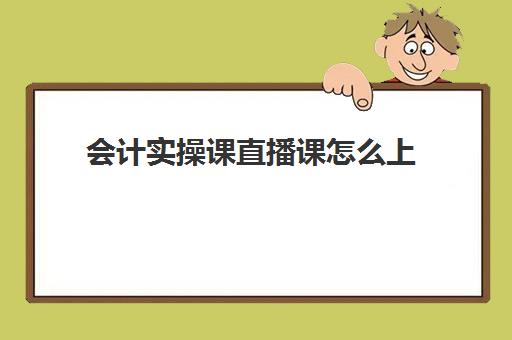 会计实操课直播课怎么上